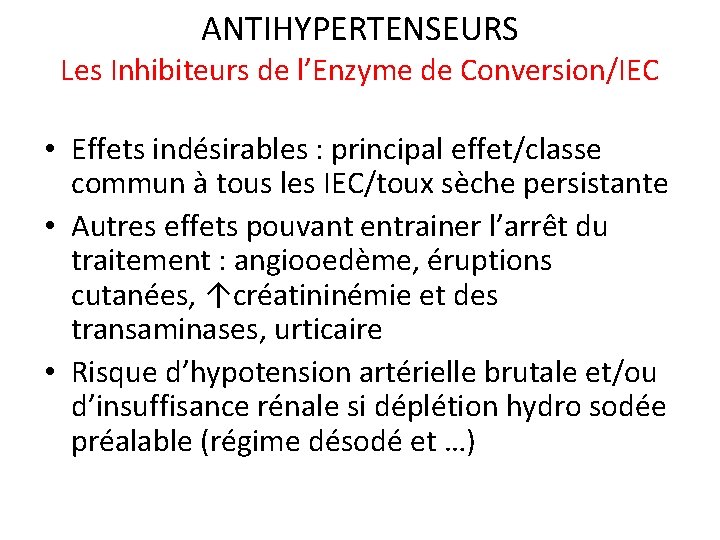 ANTIHYPERTENSEURS
Les Inhibiteurs de l’Enzyme de Conversion/IEC

• Effets indésirables : principal effet/classe commun à tous les IEC/toux sèche persistante
• Autres effets pouvant entrainer l’arrêt du traitement : angiooedème, éruptions cutanées, ↑créatininémie et des transaminases, urticaire
• Risque d’hypotension artérielle brutale et/ou d’insuffisance rénale si déplétion hydro sodée préalable (régime désodé et …)